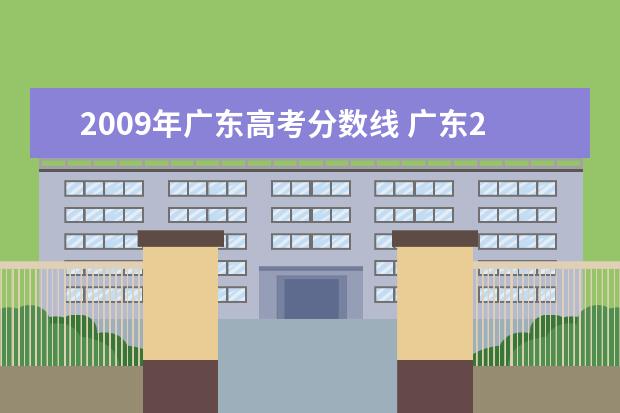 2009年广东高考分数线 广东2